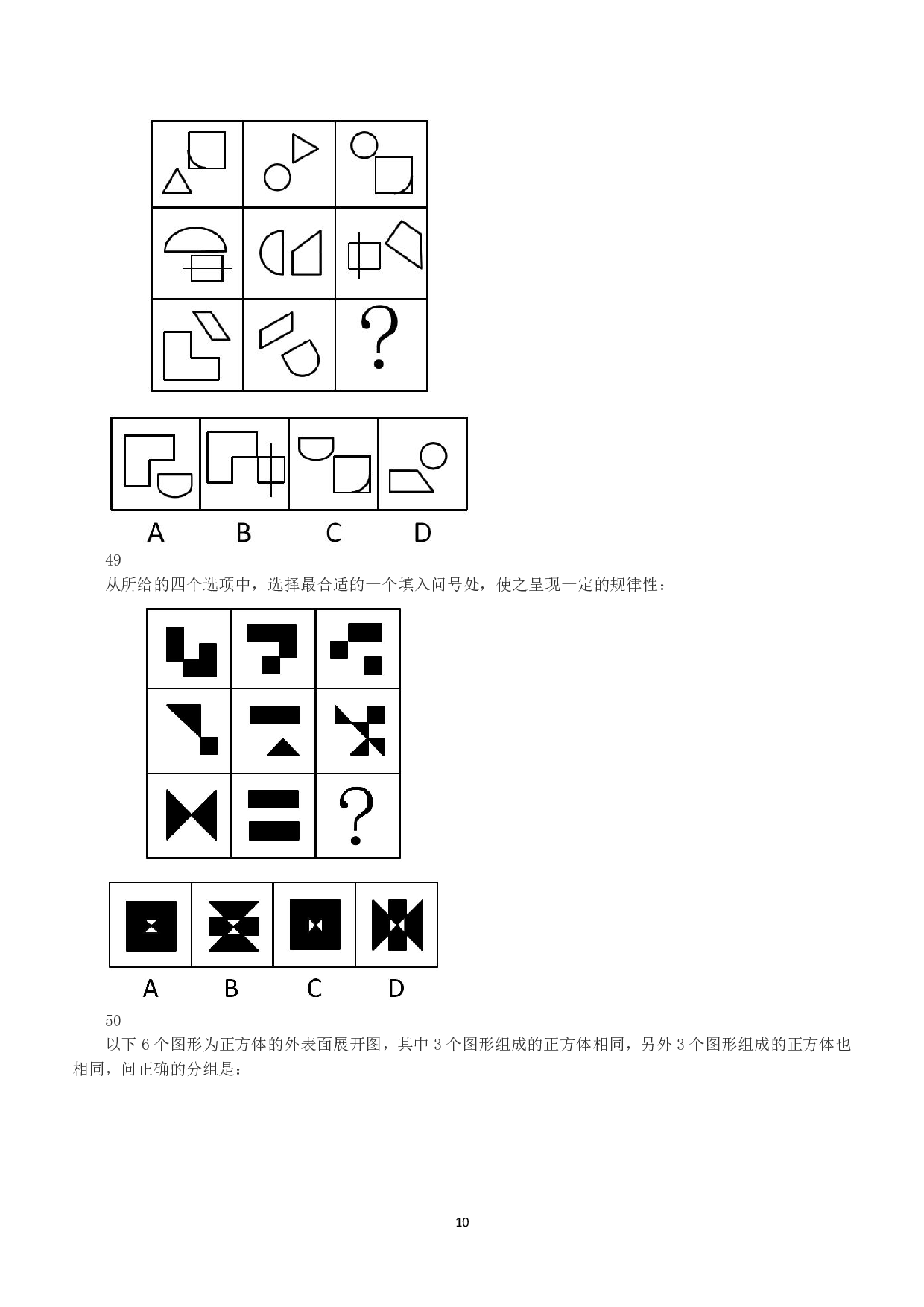 ?

A B C D

49

从所给的四个选项中，选择最合适的一个填入问号处，使之呈现一定的规律性：

?

A B C D

50

以下6个图形为正方体的外表面展开图，其中3个图形组成的正方体相同，另外3个图形组成的正方体也相同，问正确的分组是：

10